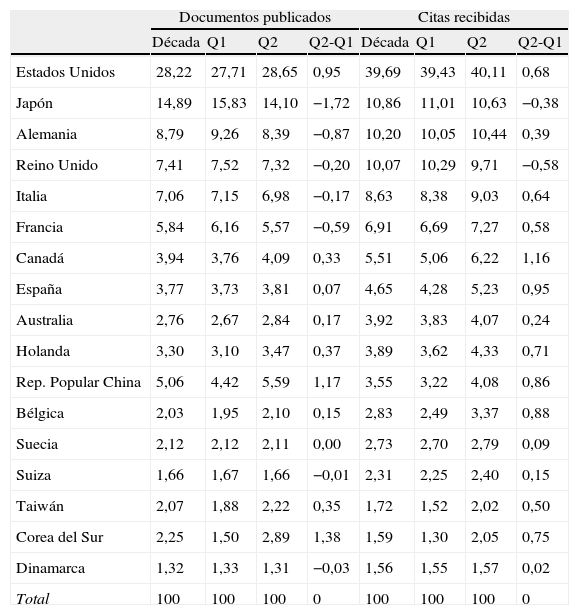 | | Documentos publicados | | | | Citas recibidas | | | |
|---|---|---|---|---|---|---|---|---|
| | Década | Q1 | Q2 | Q2-Q1 | Década | Q1 | Q2 | Q2-Q1 |
| Estados Unidos | 28,22 | 27,71 | 28,65 | 0,95 | 39,69 | 39,43 | 40,11 | 0,68 |
| Japón | 14,89 | 15,83 | 14,10 | −1,72 | 10,86 | 11,01 | 10,63 | −0,38 |
| Alemania | 8,79 | 9,26 | 8,39 | −0,87 | 10,20 | 10,05 | 10,44 | 0,39 |
| Reino Unido | 7,41 | 7,52 | 7,32 | −0,20 | 10,07 | 10,29 | 9,71 | −0,58 |
| Italia | 7,06 | 7,15 | 6,98 | −0,17 | 8,63 | 8,38 | 9,03 | 0,64 |
| Francia | 5,84 | 6,16 | 5,57 | −0,59 | 6,91 | 6,69 | 7,27 | 0,58 |
| Canadá | 3,94 | 3,76 | 4,09 | 0,33 | 5,51 | 5,06 | 6,22 | 1,16 |
| España | 3,77 | 3,73 | 3,81 | 0,07 | 4,65 | 4,28 | 5,23 | 0,95 |
| Australia | 2,76 | 2,67 | 2,84 | 0,17 | 3,92 | 3,83 | 4,07 | 0,24 |
| Holanda | 3,30 | 3,10 | 3,47 | 0,37 | 3,89 | 3,62 | 4,33 | 0,71 |
| Rep. Popular China | 5,06 | 4,42 | 5,59 | 1,17 | 3,55 | 3,22 | 4,08 | 0,86 |
| Bélgica | 2,03 | 1,95 | 2,10 | 0,15 | 2,83 | 2,49 | 3,37 | 0,88 |
| Suecia | 2,12 | 2,12 | 2,11 | 0,00 | 2,73 | 2,70 | 2,79 | 0,09 |
| Suiza | 1,66 | 1,67 | 1,66 | −0,01 | 2,31 | 2,25 | 2,40 | 0,15 |
| Taiwán | 2,07 | 1,88 | 2,22 | 0,35 | 1,72 | 1,52 | 2,02 | 0,50 |
| Corea del Sur | 2,25 | 1,50 | 2,89 | 1,38 | 1,59 | 1,30 | 2,05 | 0,75 |
| Dinamarca | 1,32 | 1,33 | 1,31 | −0,03 | 1,56 | 1,55 | 1,57 | 0,02 |
| Total | 100 | 100 | 100 | 0 | 100 | 100 | 100 | 0 |